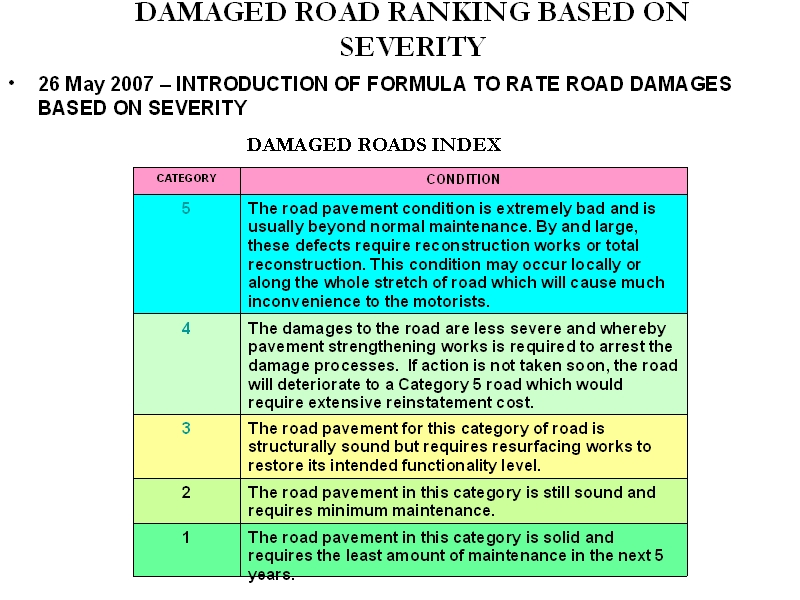 DAMAGED ROAD RANKING BASED ON SEVERITY

• 26 May 2007 – INTRODUCTION OF FORMULA TO RATE ROAD DAMAGES BASED ON SEVERITY

DAMAGED ROADS INDEX

| CATEGORY | CONDITION |
|---|---|
| 5 | The road pavement condition is extremely bad and is usually beyond normal maintenance. By and large, these defects require reconstruction works or total reconstruction. This condition may occur locally or along the whole stretch of road which will cause much inconvenience to the motorists. |
| 4 | The damages to the road are less severe and whereby pavement strengthening works is required to arrest the damage processes. If action is not taken soon, the road will deteriorate to a Category 5 road which would require extensive reinstatement cost. |
| 3 | The road pavement for this category of road is structurally sound but requires resurfacing works to restore its intended functionality level. |
| 2 | The road pavement in this category is still sound and requires minimum maintenance. |
| 1 | The road pavement in this category is solid and requires the least amount of maintenance in the next 5 years. |